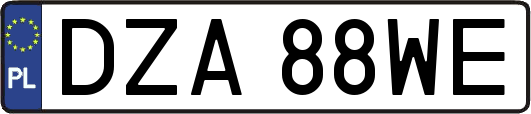 PL
DZA 88WE